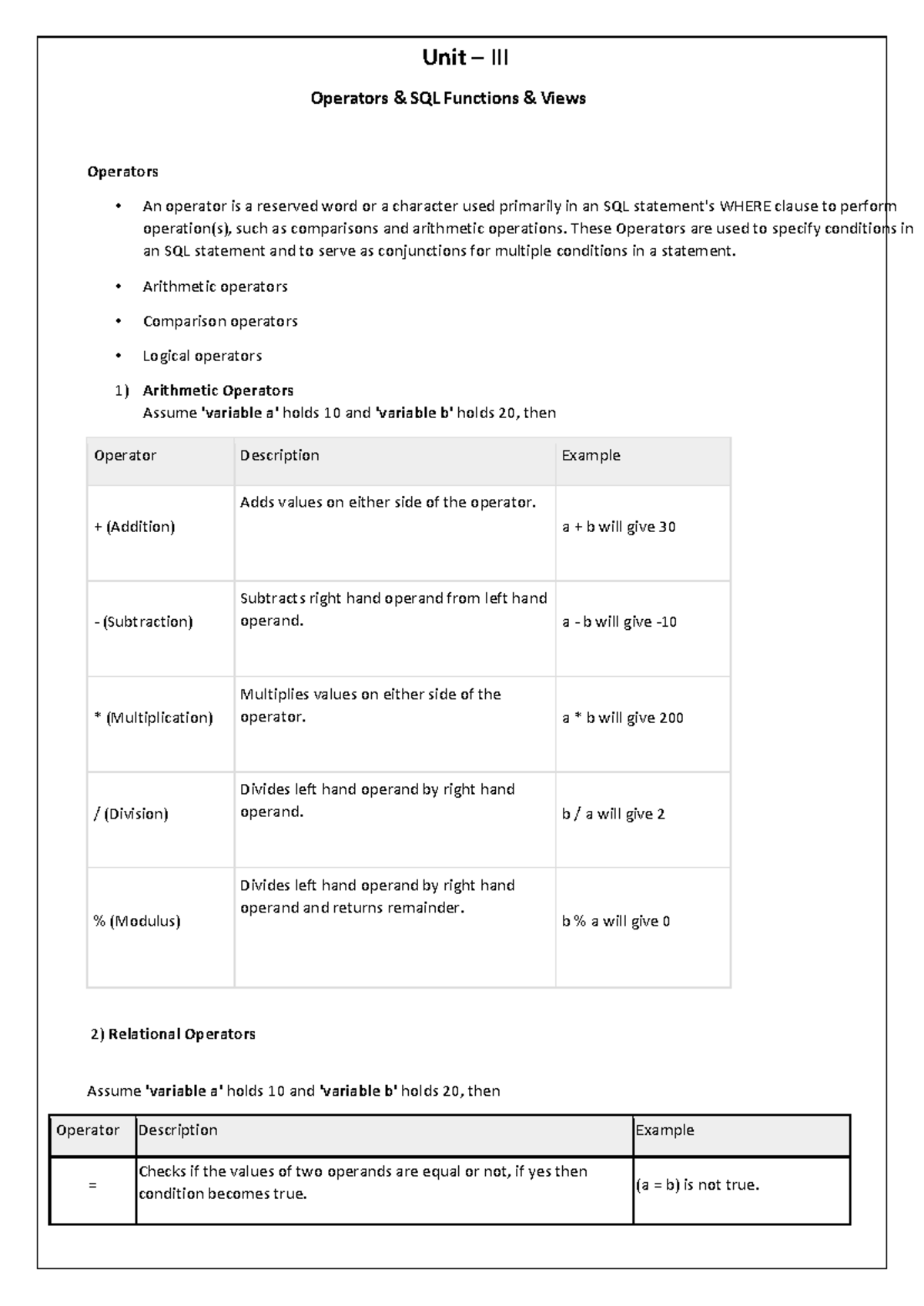 Unit – III

Operators & SQL Functions & Views

Operators

• An operator is a reserved word or a character used primarily in an SQL statement's WHERE clause to perform operation(s), such as comparisons and arithmetic operations. These Operators are used to specify conditions in an SQL statement and to serve as conjunctions for multiple conditions in a statement.

• Arithmetic operators

• Comparison operators

• Logical operators

1) Arithmetic Operators
Assume 'variable a' holds 10 and 'variable b' holds 20, then

| Operator | Description | Example |
|---|---|---|
| + (Addition) | Adds values on either side of the operator. | a + b will give 30 |
| - (Subtraction) | Subtracts right hand operand from left hand operand. | a - b will give -10 |
| * (Multiplication) | Multiplies values on either side of the operator. | a * b will give 200 |
| / (Division) | Divides left hand operand by right hand operand. | b / a will give 2 |
| % (Modulus) | Divides left hand operand by right hand operand and returns remainder. | b % a will give 0 |

2) Relational Operators

Assume 'variable a' holds 10 and 'variable b' holds 20, then

| Operator | Description | Example |
|---|---|---|
| = | Checks if the values of two operands are equal or not, if yes then condition becomes true. | (a = b) is not true. |